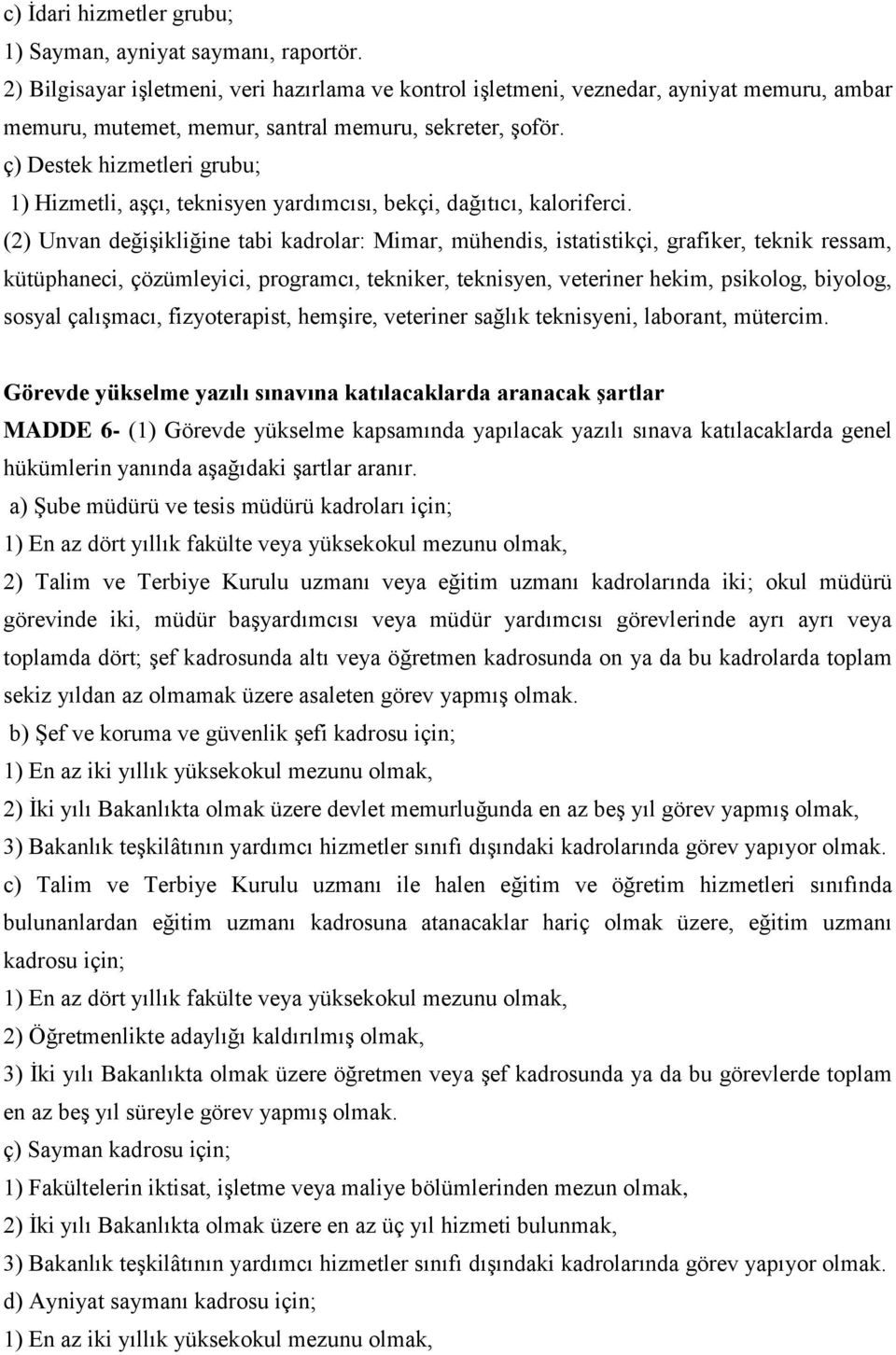 c) İdari hizmetler grubu;
1) Sayman, ayniyat saymanı, raportör.
2) Bilgisayar işletmeni, veri hazırlama ve kontrol işletmeni, veznedar, ayniyat memuru, ambar memuru, mutemet, memur, santral memuru, sekreter, şoför.
ç) Destek hizmetleri grubu;
1) Hizmetli, aşçı, teknisyen yardımcısı, bekçi, dağıtıcı, kaloriferci.
(2) Unvan değişikliğine tabi kadrolar: Mimar, mühendis, istatistikçi, grafiker, teknik ressam, kütüphaneci, çözümleyici, programcı, tekniker, teknisyen, veteriner hekim, psikolog, biyolog, sosyal çalışmacı, fizyoterapist, hemşire, veteriner sağlık teknisyeni, laborant, mütercim.

Görevde yükselme yazılı sınavına katılacaklarda aranacak şartlar
MADDE 6- (1) Görevde yükselme kapsamında yapılacak yazılı sınava katılacaklarda genel hükümlerin yanında aşağıdaki şartlar aranır.
a) Şube müdürü ve tesis müdürü kadroları için;
1) En az dört yıllık fakülte veya yüksekokul mezunu olmak,
2) Talim ve Terbiye Kurulu uzmanı veya eğitim uzmanı kadrolarında iki; okul müdürü görevinde iki, müdür başyardımcısı veya müdür yardımcısı görevlerinde ayrı ayrı veya toplamda dört; şef kadrosunda altı veya öğretmen kadrosunda on ya da bu kadrolarda toplam sekiz yıldan az olmamak üzere asaleten görev yapmış olmak.
b) Şef ve koruma ve güvenlik şefi kadrosu için;
1) En az iki yıllık yüksekokul mezunu olmak,
2) İki yılı Bakanlıkta olmak üzere devlet memurluğunda en az beş yıl görev yapmış olmak,
3) Bakanlık teşkilâtının yardımcı hizmetler sınıfı dışındaki kadrolarında görev yapıyor olmak.
c) Talim ve Terbiye Kurulu uzmanı ile halen eğitim ve öğretim hizmetleri sınıfında bulunanlardan eğitim uzmanı kadrosuna atanacaklar hariç olmak üzere, eğitim uzmanı kadrosu için;
1) En az dört yıllık fakülte veya yüksekokul mezunu olmak,
2) Öğretmenlikte adaylığı kaldırılmış olmak,
3) İki yılı Bakanlıkta olmak üzere öğretmen veya şef kadrosunda ya da bu görevlerde toplam en az beş yıl süreyle görev yapmış olmak.
ç) Sayman kadrosu için;
1) Fakültelerin iktisat, işletme veya maliye bölümlerinden mezun olmak,
2) İki yılı Bakanlıkta olmak üzere en az üç yıl hizmeti bulunmak,
3) Bakanlık teşkilâtının yardımcı hizmetler sınıfı dışındaki kadrolarında görev yapıyor olmak.
d) Ayniyat saymanı kadrosu için;
1) En az iki yıllık yüksekokul mezunu olmak,